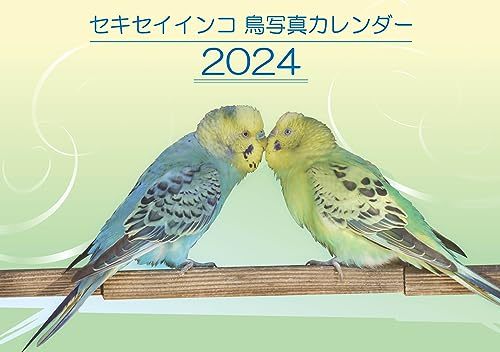 セキセイインコ 鳥写真カレンダー
2024